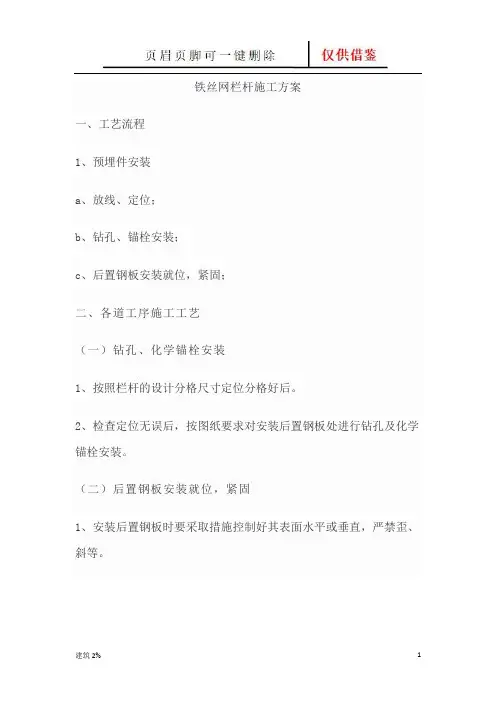 页眉页脚可一键删除

仅供借鉴

铁丝网栏杆施工方案

一、工艺流程

1、预埋件安装

a、放线、定位；

b、钻孔、锚栓安装；

c、后置钢板安装就位，紧固；

二、各道工序施工工艺

（一）钻孔、化学锚栓安装

1、按照栏杆的设计分格尺寸定位分格好后。

2、检查定位无误后，按图纸要求对安装后置钢板处进行钻孔及化学锚栓安装。

（二）后置钢板安装就位，紧固

1、安装后置钢板时要采取措施控制好其表面水平或垂直，严禁歪、斜等。

建筑 2%

1